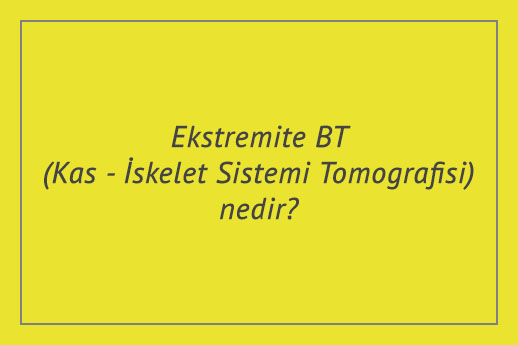 Ekstremite BT
(Kas - İskelet Sistemi Tomografisi)
nedir?